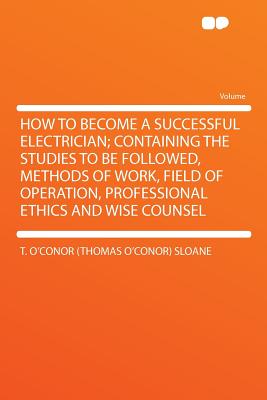 Volume

HOW TO BECOME A SUCCESSFUL ELECTRICIAN; CONTAINING THE STUDIES TO BE FOLLOWED, METHODS OF WORK, FIELD OF OPERATION, PROFESSIONAL ETHICS AND WISE COUNSEL

T. O'CONOR (THOMAS O'CONOR) SLOANE